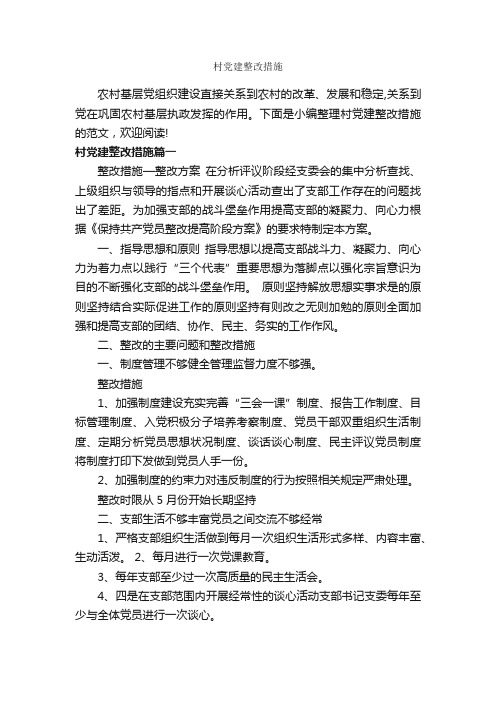 村党建整改措施

农村基层党组织建设直接关系到农村的改革、发展和稳定,关系到党在巩固农村基层执政发挥的作用。下面是小编整理村党建整改措施的范文，欢迎阅读!

村党建整改措施篇一

整改措施—整改方案 在分析评议阶段经支委会的集中分析查找、上级组织与领导的指点和开展谈心活动查出了支部工作存在的问题找出了差距。为加强支部的战斗堡垒作用提高支部的凝聚力、向心力根据《保持共产党员整改提高阶段方案》的要求特制定本方案。

一、指导思想和原则 指导思想以提高支部战斗力、凝聚力、向心力为着力点以践行“三个代表”重要思想为落脚点以强化宗旨意识为目的不断强化支部的战斗堡垒作用。 原则坚持解放思想实事求是的原则坚持结合实际促进工作的原则坚持有则改之无则加勉的原则全面加强和提高支部的团结、协作、民主、务实的工作作风。

二、整改的主要问题和整改措施

一、制度管理不够健全管理监督力度不够强。

整改措施

1、加强制度建设充实完善“三会一课”制度、报告工作制度、目标管理制度、入党积极分子培养考察制度、党员干部双重组织生活制度、定期分析党员思想状况制度、谈话谈心制度、民主评议党员制度将制度打印下发做到党员人手一份。

2、加强制度的约束力对违反制度的行为按照相关规定严肃处理。

整改时限从 5 月份开始长期坚持

二、支部生活不够丰富党员之间交流不够经常

1、严格支部组织生活做到每月一次组织生活形式多样、内容丰富、生动活泼。 2、每月进行一次党课教育。

3、每年支部至少过一次高质量的民主生活会。

4、四是在支部范围内开展经常性的谈心活动支部书记支委每年至少与全体党员进行一次谈心。